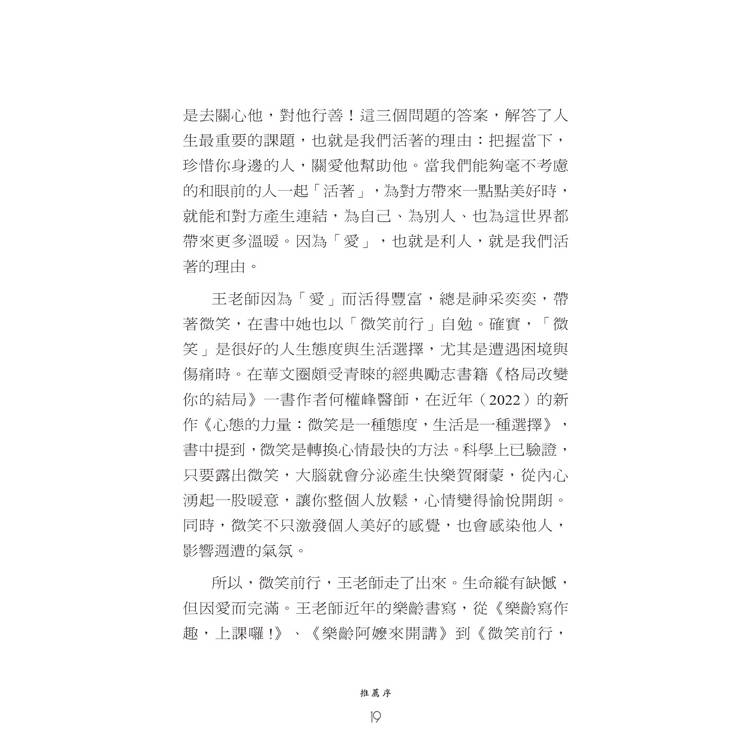 是去關心他，對他行善！這三個問題的答案，解答了人生最重要的課題，也就是我們活著的理由：把握當下，珍惜你身邊的人，關愛他幫助他。當我們能夠毫不考慮的和眼前的人一起「活著」，為對方帶來一點點美好時，就能和對方產生連結，為自己、為別人、也為這世界都帶來更多溫暖。因為「愛」，也就是利人，就是我們活著的理由。

王老師因為「愛」而活得豐富，總是神采奕奕，帶著微笑，在書中她也以「微笑前行」自勉。確實，「微笑」是很好的人生態度與生活選擇，尤其是遭遇困境與傷痛時。在華文圈頗受青睞的經典勵志書籍《格局改變你的結局》一書作者何權峰醫師，在近年（2022）的新作《心態的力量：微笑是一種態度，生活是一種選擇》，書中提到，微笑是轉換心情最快的方法。科學上已驗證，只要露出微笑，大腦就會分泌產生快樂賀爾蒙，從內心湧起一股暖意，讓你整個人放鬆，心情變得愉悅開朗。同時，微笑不只激發個人美好的感覺，也會感染他人，影響週遭的氣氛。

所以，微笑前行，王老師走了出來。生命縱有缺憾，但因愛而完滿。王老師近年的樂齡書寫，從《樂齡寫作趣，上課囉！》、《樂齡阿嬤來開講》到《微笑前行，

推薦序

19